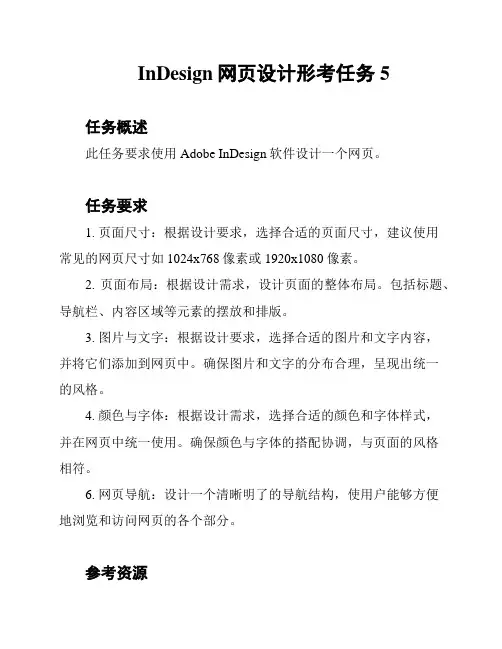 InDesign 网页设计形考任务 5

任务概述

此任务要求使用 Adobe InDesign 软件设计一个网页。

任务要求

1. 页面尺寸：根据设计要求，选择合适的页面尺寸，建议使用常见的网页尺寸如 1024x768 像素或 1920x1080 像素。

2. 页面布局：根据设计需求，设计页面的整体布局。包括标题、导航栏、内容区域等元素的摆放和排版。

3. 图片与文字：根据设计要求，选择合适的图片和文字内容，并将它们添加到网页中。确保图片和文字的分布合理，呈现出统一的风格。

4. 颜色与字体：根据设计需求，选择合适的颜色和字体样式，并在网页中统一使用。确保颜色与字体的搭配协调，与页面的风格相符。

6. 网页导航：设计一个清晰明了的导航结构，使用户能够方便地浏览和访问网页的各个部分。

参考资源